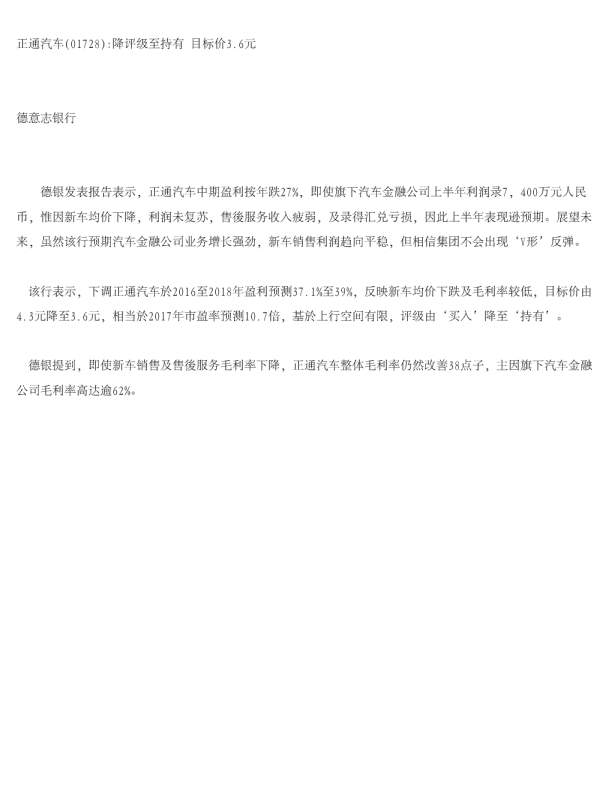 正通汽车(01728):降评级至持有 目标价3.6元

德意志银行

德银发表报告表示，正通汽车中期盈利按年跌27%，即使旗下汽车金融公司上半年利润录7，400万元人民币，惟因新车均价下降，利润未复苏，售後服务收入疲弱，及录得汇兑亏损，因此上半年表现逊预期。展望未来，虽然该行预期汽车金融公司业务增长强劲，新车销售利润趋向平稳，但相信集团不会出现‘V形’反弹。

该行表示，下调正通汽车於2016至2018年盈利预测37.1%至39%，反映新车均价下跌及毛利率较低，目标价由4.3元降至3.6元，相当於2017年市盈率预测10.7倍，基於上行空间有限，评级由‘买入’降至‘持有’。

德银提到，即使新车销售及售後服务毛利率下降，正通汽车整体毛利率仍然改善38点子，主因旗下汽车金融公司毛利率高达逾62%。